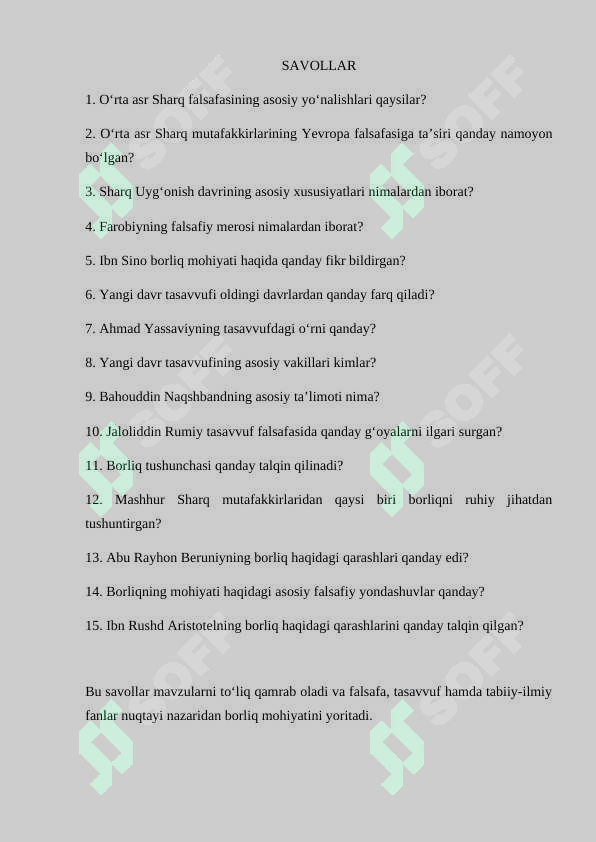 SAVOLLAR

1. O‘rta asr Sharq falsafasining asosiy yo‘nalishlari qaysilar?

2. O‘rta asr Sharq mutafakkirlarining Yevropa falsafasiga ta’siri qanday namoyon bo‘lgan?

3. Sharq Uyg‘onish davrining asosiy xususiyatlari nimalardan iborat?

4. Farobiyning falsafiy merosi nimalardan iborat?

5. Ibn Sino borliq mohiyati haqida qanday fikr bildirgan?

6. Yangi davr tasavvufi oldingi davrlardan qanday farq qiladi?

7. Ahmad Yassaviyning tasavvufdagi o‘rni qanday?

8. Yangi davr tasavvufining asosiy vakillari kimlar?

9. Bahouddin Naqshbandning asosiy ta’limoti nima?

10. Jaloliddin Rumiy tasavvuf falsafasida qanday g‘oyalarni ilgari surgan?

11. Borliq tushunchasi qanday talqin qilinadi?

12. Mashhur Sharq mutafakkirlaridan qaysi biri borliqni ruhiy jihatdan tushuntirgan?

13. Abu Rayhon Beruniyning borliq haqidagi qarashlari qanday edi?

14. Borliqning mohiyati haqidagi asosiy falsafiy yondashuvlar qanday?

15. Ibn Rushd Aristotelning borliq haqidagi qarashlarini qanday talqin qilgan?

Bu savollar mavzularni to‘liq qamrab oladi va falsafa, tasavvuf hamda tabiiy-ilmiy fanlar nuqtayi nazaridan borliq mohiyatini yoritadi.

SOFF
SOFF
SOFF
SOFF
SOFF
SOFF